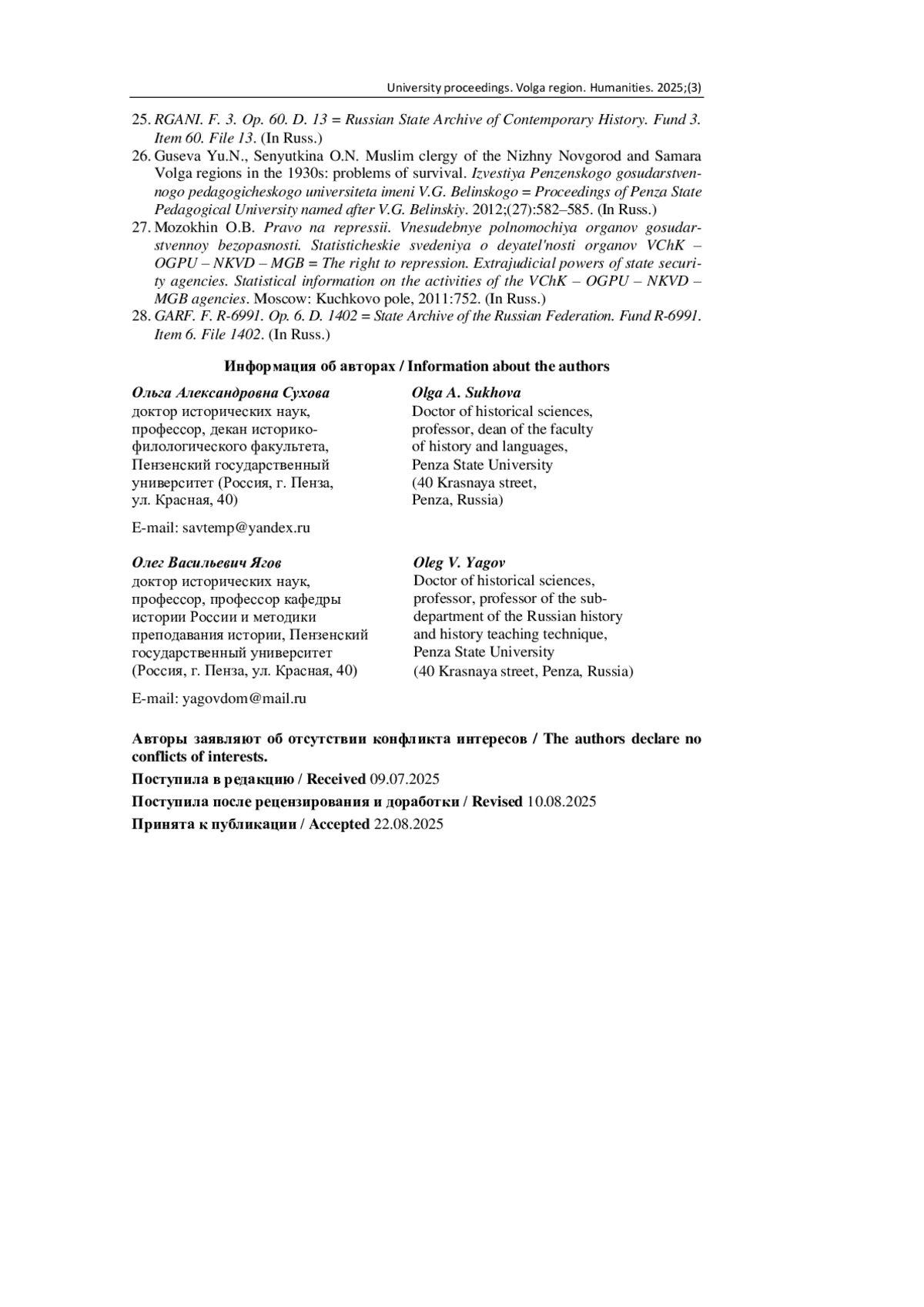 University proceedings. Volga region. Humanities. 2025;(3)

25. RGANI. F. 3. Op. 60. D. 13 = Russian State Archive of Contemporary History. Fund 3. Item 60. File 13. (In Russ.)
26. Guseva Yu.N., Senyutkina O.N. Muslim clergy of the Nizhny Novgorod and Samara Volga regions in the 1930s: problems of survival. Izvestiya Penzenskogo gosudarstvennogo pedagogicheskogo universiteta imeni V.G. Belinskogo = Proceedings of Penza State Pedagogical University named after V.G. Belinskiy. 2012;(27):582–585. (In Russ.)
27. Mozokhin O.B. Pravo na repressii. Vnesudebnye polnomochiya organov gosudarstvennoy bezopasnosti. Statisticheskie svedeniya o deyatel'nosti organov VChK – OGPU – NKVD – MGB = The right to repression. Extrajudicial powers of state security agencies. Statistical information on the activities of the VChK – OGPU – NKVD – MGB agencies. Moscow: Kuchkovo pole, 2011:752. (In Russ.)
28. GARF. F. R-6991. Op. 6. D. 1402 = State Archive of the Russian Federation. Fund R-6991. Item 6. File 1402. (In Russ.)

Информация об авторах / Information about the authors

Ольга Александровна Сухова
доктор исторических наук, профессор, декан историко-филологического факультета, Пензенский государственный университет (Россия, г. Пенза, ул. Красная, 40)

E-mail: savtemp@yandex.ru

Olga A. Sukhova
Doctor of historical sciences, professor, dean of the faculty of history and languages, Penza State University (40 Krasnaya street, Penza, Russia)

Олег Васильевич Ягов
доктор исторических наук, профессор, профессор кафедры истории России и методики преподавания истории, Пензенский государственный университет (Россия, г. Пенза, ул. Красная, 40)

E-mail: yagovdom@mail.ru

Oleg V. Yagov
Doctor of historical sciences, professor, professor of the sub-department of the Russian history and history teaching technique, Penza State University (40 Krasnaya street, Penza, Russia)

Авторы заявляют об отсутствии конфликта интересов / The authors declare no conflicts of interests.

Поступила в редакцию / Received 09.07.2025

Поступила после рецензирования и доработки / Revised 10.08.2025

Принята к публикации / Accepted 22.08.2025